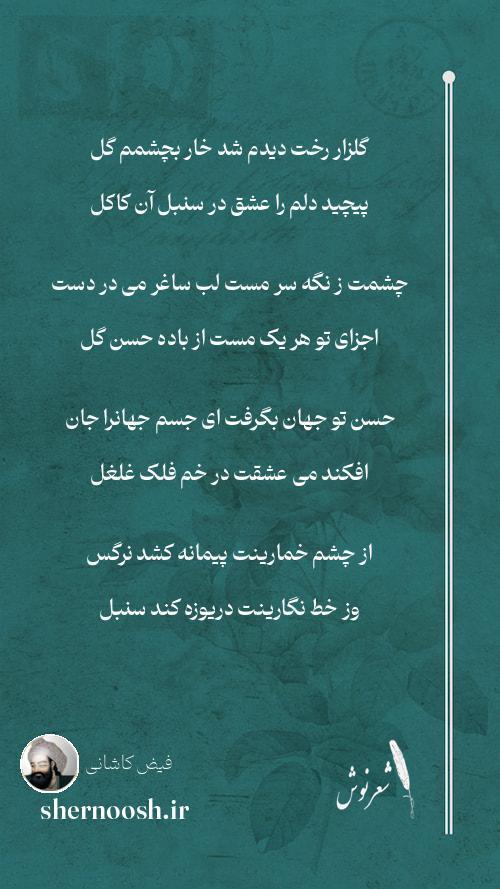 گلزار رخت دیدم شد خار بچشمم گل
پیچید دلم را عشق در سنبل آن کاکل

چشمت ز نگه سر مست لب ساغر می در دست
اجزای تو هر یک مست از باده حسن گل

حسن تو جهان بگرفت ای جسم جهانرا جان
افکند می عشقت در خم فلک غلغل

از چشم خمارینت پیمانه کشد نرگس
وز خط نگارینت دریوزه کند سنبل

فیض کاشانی
shernoosh.ir
شعرنوش